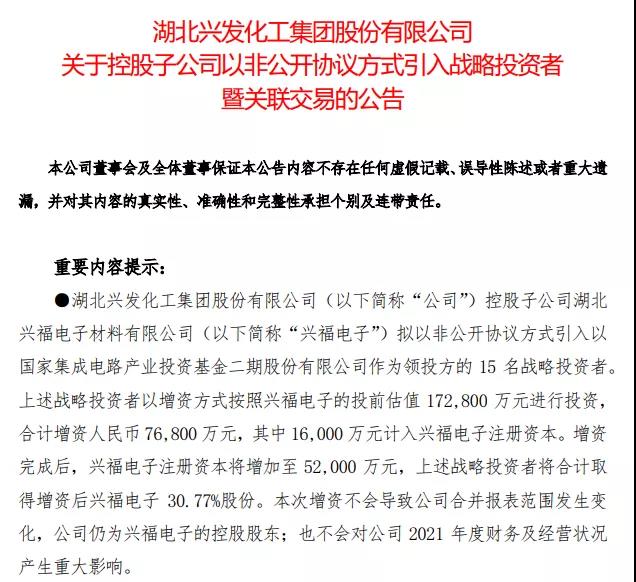 湖北兴发化工集团股份有限公司
关于控股子公司以非公开协议方式引入战略投资者
暨关联交易的公告

本公司董事会及全体董事保证本公告内容不存在任何虚假记载、误导性陈述或者重大遗漏，并对其内容的真实性、准确性和完整性承担个别及连带责任。

重要内容提示：

●湖北兴发化工集团股份有限公司（以下简称“公司”）控股子公司湖北兴福电子材料有限公司（以下简称“兴福电子”）拟以非公开协议方式引入以国家集成电路产业投资基金二期股份有限公司作为领投方的 15 名战略投资者。上述战略投资者以增资方式按照兴福电子的投前估值 172,800 万元进行投资，合计增资人民币 76,800 万元，其中 16,000 万元计入兴福电子注册资本。增资完成后，兴福电子注册资本将增加至 52,000 万元，上述战略投资者将合计取得增资后兴福电子 30.77%股份。本次增资不会导致公司合并报表范围发生变化，公司仍为兴福电子的控股股东；也不会对公司 2021 年度财务及经营状况产生重大影响。